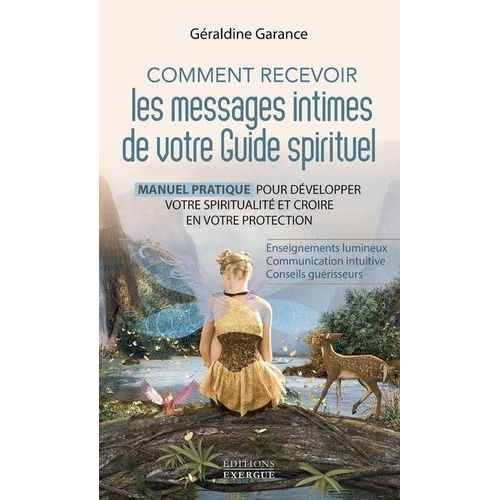 Géraldine Garance

COMMENT RECEVOIR
les messages intimes de votre Guide spirituel

MANUEL PRATIQUE POUR DÉVELOPPER VOTRE SPIRITUALITÉ ET CROIRE EN VOTRE PROTECTION

Enseignements lumineux
Communication intuitive
Conseils guérisseurs

EDITIONS
EXERGUE